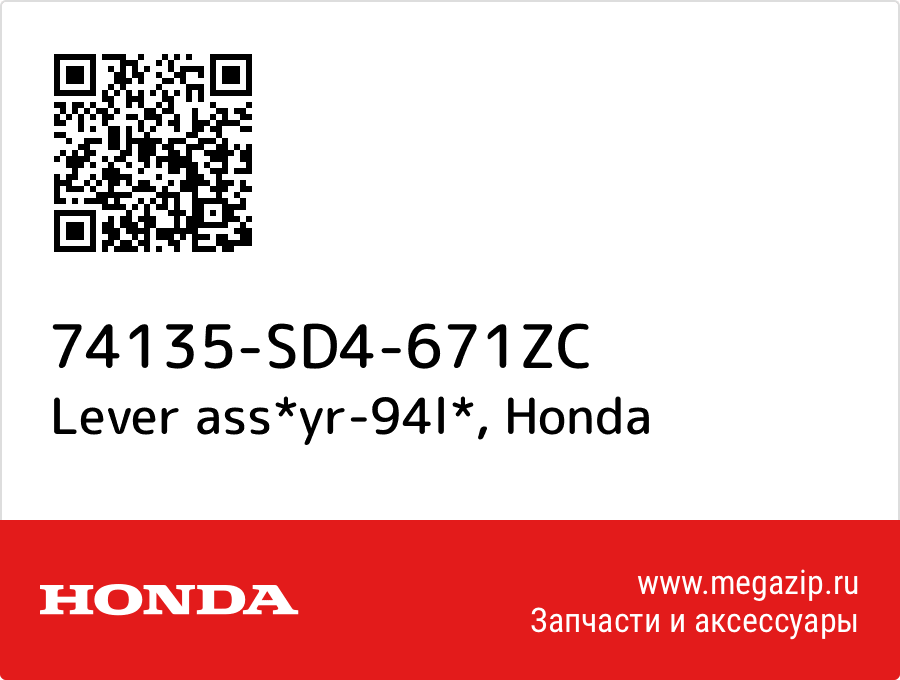 74135-SD4-671ZC
Lever ass*yr-94l*, Honda

HONDA

www.megazip.ru
Запчасти и аксессуары